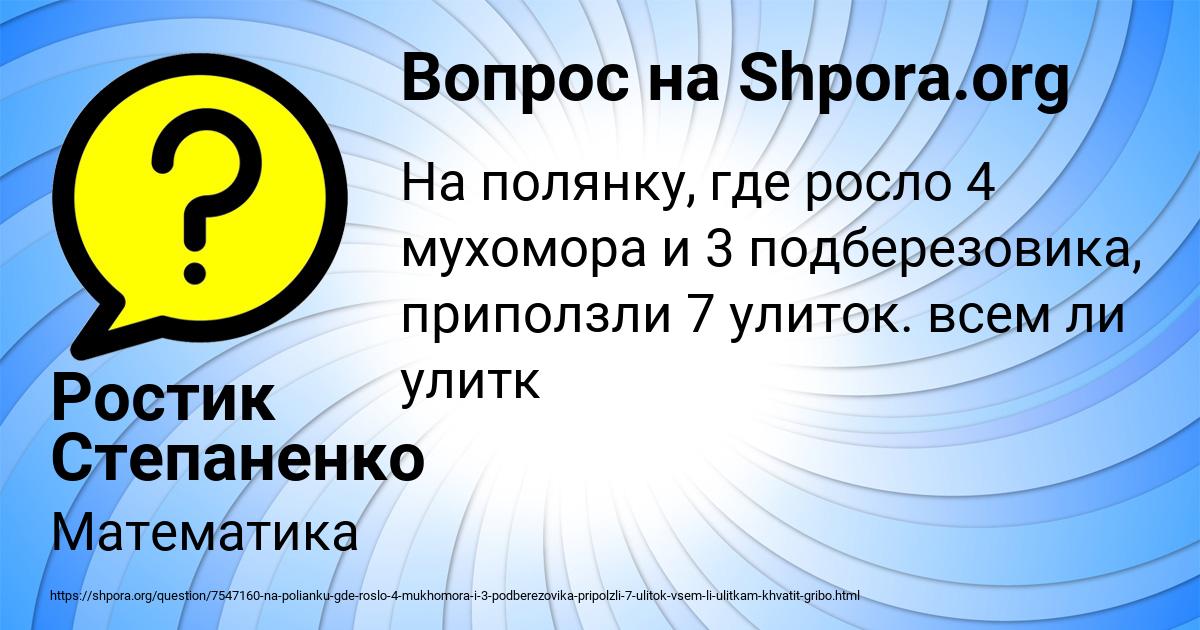 Вопрос на Shpora.org

На полянку, где росло 4 мухомора и 3 подберезовика, приползли 7 улиток. всем ли улитк

Ростик Степаненко

Математика

https://shpora.org/question/7547160-na-polianku-gde-roslo-4-mukhomora-i-3-podberezovika-pripolzli-7-ulitok-vsem-li-ulitkam-khvatit-gribo.html